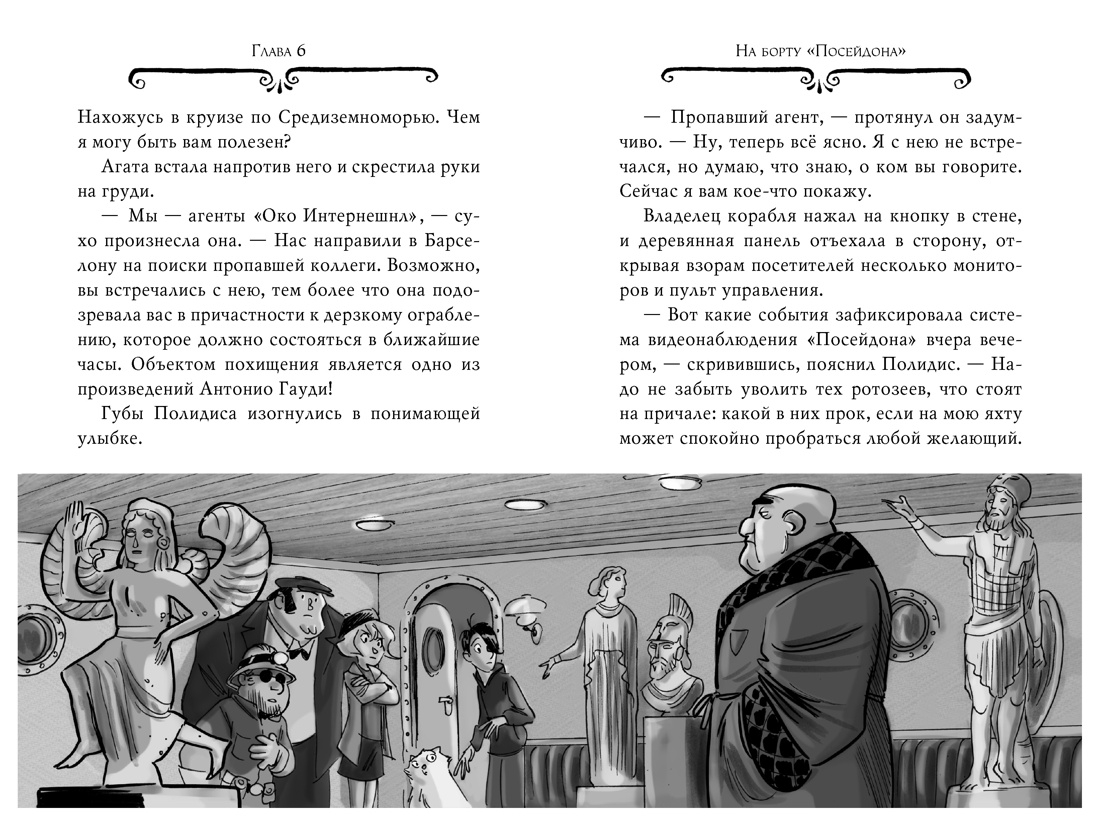 Глава 6

Нахожусь в круизе по Средиземноморью. Чем я могу быть вам полезен?

Агата встала напротив него и скрестила руки на груди.

— Мы — агенты «Око Интернешнл», — сухо произнесла она. — Нас направили в Барселону на поиски пропавшей коллеги. Возможно, вы встречались с нею, тем более что она подозревала вас в причастности к дерзкому ограблению, которое должно состояться в ближайшие часы. Объектом похищения является одно из произведений Антонио Гауди!

Губы Полидиса изогнулись в понимающей улыбке.

На борту «Посейдона»

— Пропавший агент, — протянул он задумчиво. — Ну, теперь всё ясно. Я с нею не встречался, но думаю, что знаю, о ком вы говорите. Сейчас я вам кое-что покажу.

Владелец корабля нажал на кнопку в стене, и деревянная панель отъехала в сторону, открывая взорам посетителей несколько мониторов и пульт управления.

— Вот какие события зафиксировала система видеонаблюдения «Посейдона» вчера вечером, — скривившись, пояснил Полидис. — Надо не забыть уволить тех ротозеев, что стоят на причале: какой в них прок, если на мою яхту может спокойно пробраться любой желающий.